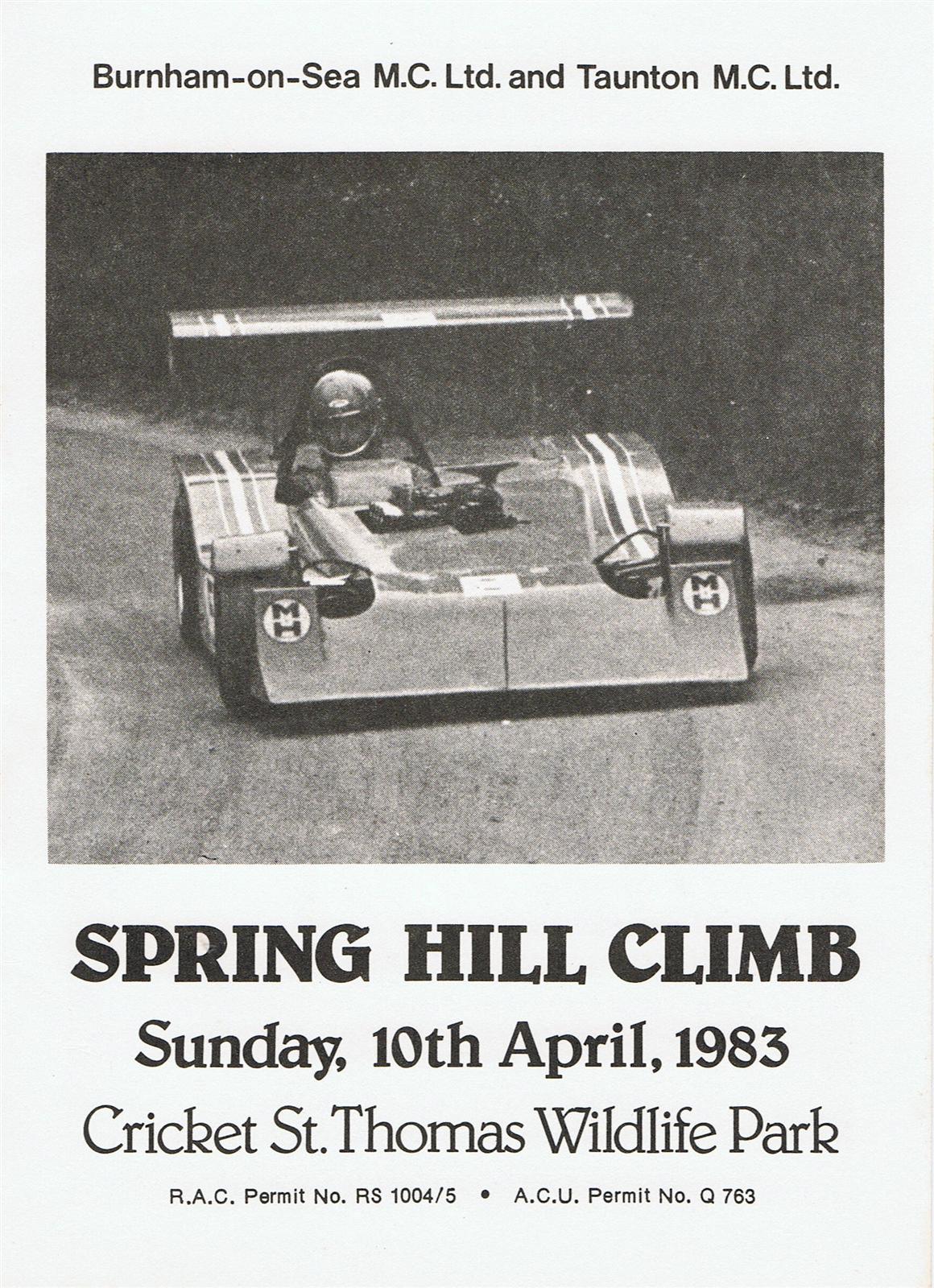 Burnham-on-Sea M.C. Ltd. and Taunton M.C. Ltd.

SPRING HILL CLIMB

Sunday, 10th April, 1983

Cricket St. Thomas Wildlife Park

R.A.C. Permit No. RS 1004/5 • A.C.U. Permit No. Q 763